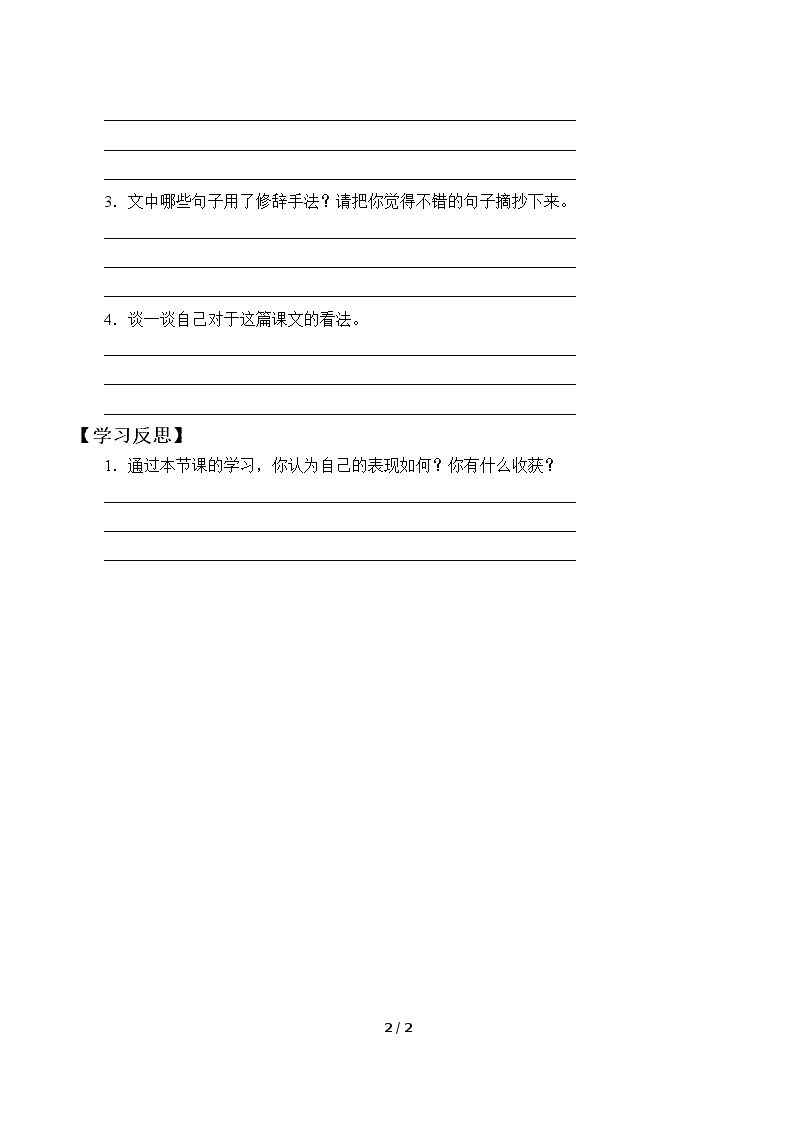 3．文中哪些句子用了修辞手法？请把你觉得不错的句子摘抄下来。

4．谈一谈自己对于这篇课文的看法。

【学习反思】

1．通过本节课的学习，你认为自己的表现如何？你有什么收获？

2 / 2